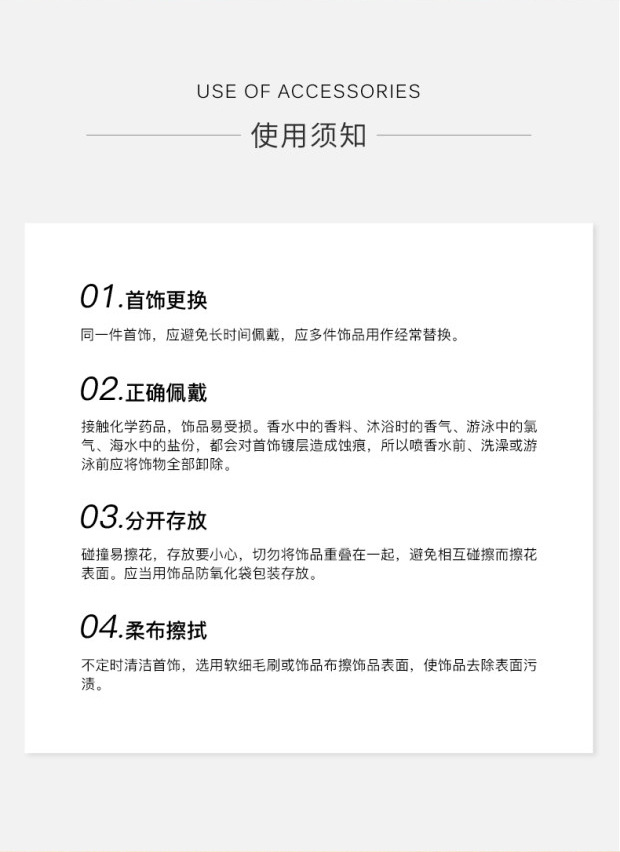 USE OF ACCESSORIES

使用须知

01.首饰更换

同一件首饰，应避免长时间佩戴，应多件饰品用作经常替换。

02.正确佩戴

接触化学药品，饰品易受损。香水中的香料、沐浴时的香气、游泳中的氯气、海水中的盐份，都会对首饰镀层造成蚀痕，所以喷香水前、洗澡或游泳前应将饰物全部卸除。

03.分开存放

碰撞易擦花，存放要小心，切勿将饰品重叠在一起，避免相互碰擦而擦花表面。应当用饰品防氧化袋包装存放。

04.柔布擦拭

不定时清洁首饰，选用软细毛刷或饰品布擦饰品表面，使饰品去除表面污渍。